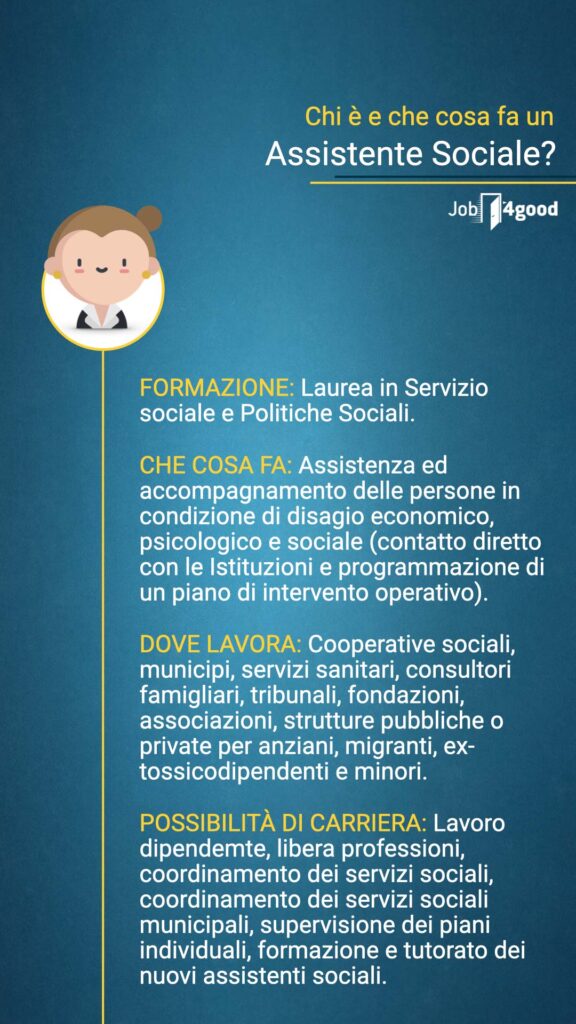 Chi è e che cosa fa un
Assistente Sociale?

Job 4good

FORMAZIONE: Laurea in Servizio sociale e Politiche Sociali.

CHE COSA FA: Assistenza ed accompagnamento delle persone in condizione di disagio economico, psicologico e sociale (contatto diretto con le Istituzioni e programmazione di un piano di intervento operativo).

DOVE LAVORA: Cooperative sociali, municipi, servizi sanitari, consultori famigliari, tribunali, fondazioni, associazioni, strutture pubbliche o private per anziani, migranti, ex-tossicodipendenti e minori.

POSSIBILITÀ DI CARRIERA: Lavoro dipendemte, libera professioni, coordinamento dei servizi sociali, coordinamento dei servizi sociali municipali, supervisione dei piani individuali, formazione e tutorato dei nuovi assistenti sociali.